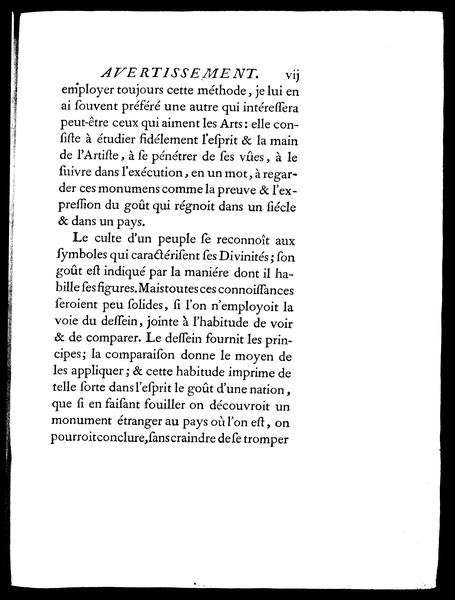 AVERTISSEMENT. vij

employer toujours cette méthode, je lui en ai ſouvent préféré une autre qui intéreſſera peut-être ceux qui aiment les Arts: elle conſiſte à étudier fidélement l'eſprit & la main de l'Artiſte, à ſe pénétrer de ſes vûes, à le ſuivre dans l'exécution, en un mot, à regarder ces monumens comme la preuve & l'expreſſion du goût qui régnoit dans un ſiécle & dans un pays.

Le culte d'un peuple ſe reconnoît aux ſymboles qui caractériſent ſes Divinités; ſon goût eſt indiqué par la maniére dont il habille ſes figures. Mais toutes ces connoiſſances ſeroient peu ſolides, ſi l'on n'employoit la voie du deſſein, jointe à l'habitude de voir & de comparer. Le deſſein fournit les principes; la comparaiſon donne le moyen de les appliquer; & cette habitude imprime de telle ſorte dans l'eſprit le goût d'une nation, que ſi en faiſant fouiller on découvroit un monument étranger au pays où l'on eſt, on pourroit conclure, ſans craindre de ſe tromper